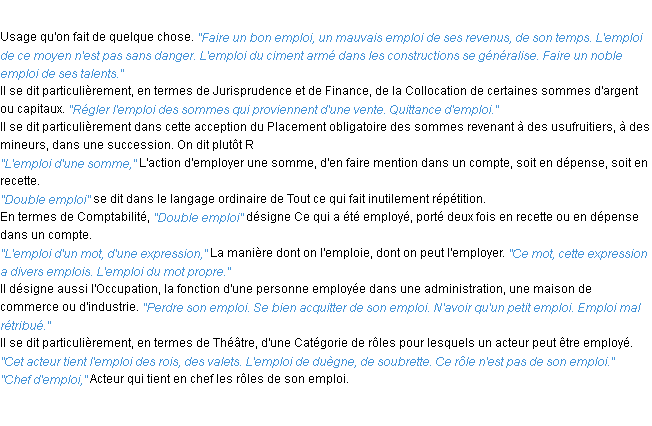 Usage qu'on fait de quelque chose. "Faire un bon emploi, un mauvais emploi de ses revenus, de son temps. L'emploi de ce moyen n'est pas sans danger. L'emploi du ciment armé dans les constructions se généralise. Faire un noble emploi de ses talents."

Il se dit particulièrement, en termes de Jurisprudence et de Finance, de la Collocation de certaines sommes d'argent ou capitaux. "Régler l'emploi des sommes qui proviennent d'une vente. Quittance d'emploi."

Il se dit particulièrement dans cette acception du Placement obligatoire des sommes revenant à des usufruitiers, à des mineurs, dans une succession. On dit plutôt R

"L'emploi d'une somme," L'action d'employer une somme, d'en faire mention dans un compte, soit en dépense, soit en recette.

"Double emploi" se dit dans le langage ordinaire de Tout ce qui fait inutilement répétition.

En termes de Comptabilité, "Double emploi" désigne Ce qui a été employé, porté deux fois en recette ou en dépense dans un compte.

"L'emploi d'un mot, d'une expression," La manière dont on l'emploie, dont on peut l'employer. "Ce mot, cette expression a divers emplois. L'emploi du mot propre."

Il désigne aussi l'Occupation, la fonction d'une personne employée dans une administration, une maison de commerce ou d'industrie. "Perdre son emploi. Se bien acquitter de son emploi. N'avoir qu'un petit emploi. Emploi mal rétribué."

Il se dit particulièrement, en termes de Théâtre, d'une Catégorie de rôles pour lesquels un acteur peut être employé.

"Cet acteur tient l'emploi des rois, des valets. L'emploi de duègne, de soubrette. Ce rôle n'est pas de son emploi."

"Chef d'emploi," Acteur qui tient en chef les rôles de son emploi.